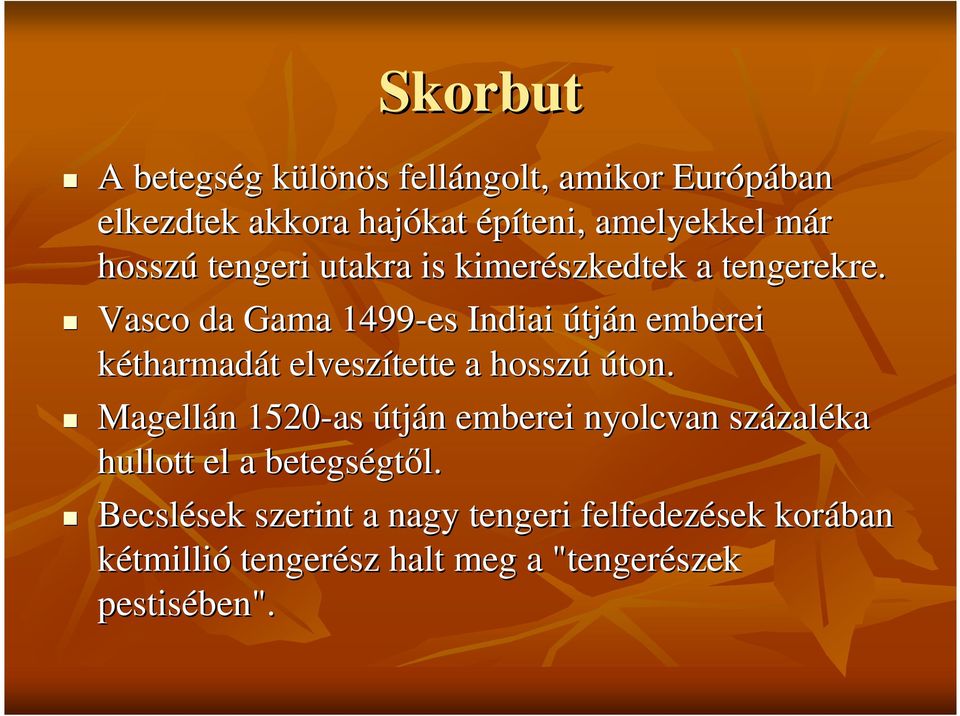 Skorbut

A betegség különös fellángolt, amikor Európában elkezdtek akkora hajókat építeni, amelyekkel már hosszú tengeri utakra is kimerészkedtek a tengerekre.

Vasco da Gama 1499-es Indiai útján emberei kétharmadát elveszítette a hosszú úton.

Magellán 1520-as útján emberei nyolcvan százaléka hullott el a betegségtől.

Becslések szerint a nagy tengeri felfedezések korában kétmillió tengerész halt meg a "tengerészek pestisében".